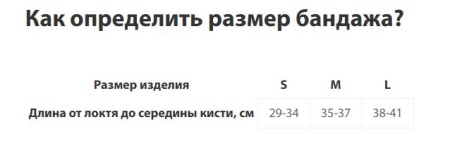 Как определить размер бандажа?

| Размер изделия | S | M | L |
|---|---|---|---|
| Длина от локтя до середины кисти, см | 29-34 | 35-37 | 38-41 |